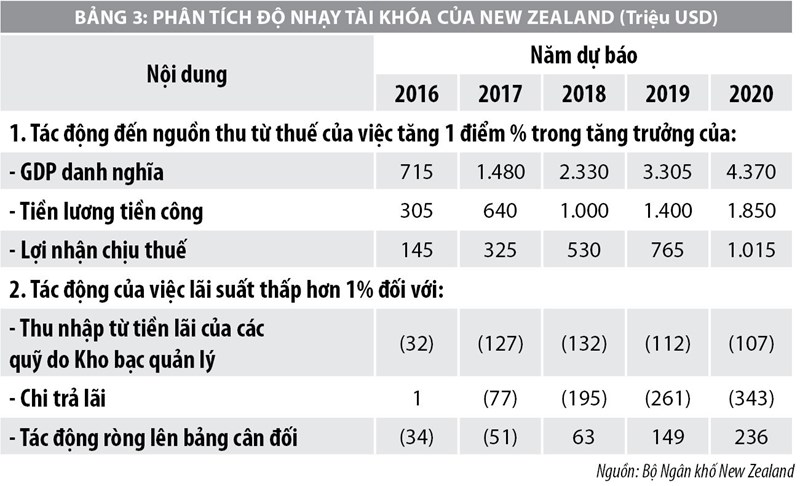 BẢNG 3: PHÂN TÍCH ĐỘ NHẠY TÀI KHÓA CỦA NEW ZEALAND (Triệu USD)

| Nội dung | Năm dự báo | | | | |
|---|---|---|---|---|---|
| | 2016 | 2017 | 2018 | 2019 | 2020 |
| 1. Tác động đến nguồn thu từ thuế của việc tăng 1 điểm % trong tăng trưởng của: | | | | | |
| - GDP danh nghĩa | 715 | 1.480 | 2.330 | 3.305 | 4.370 |
| - Tiền lương tiền công | 305 | 640 | 1.000 | 1.400 | 1.850 |
| - Lợi nhận chịu thuế | 145 | 325 | 530 | 765 | 1.015 |
| 2. Tác động của việc lãi suất thấp hơn 1% đối với: | | | | | |
| - Thu nhập từ tiền lãi của các quỹ do Kho bạc quản lý | (32) | (127) | (132) | (112) | (107) |
| - Chi trả lãi | 1 | (77) | (195) | (261) | (343) |
| - Tác động ròng lên bảng cân đối | (34) | (51) | 63 | 149 | 236 |

Nguồn: Bộ Ngân khố New Zealand